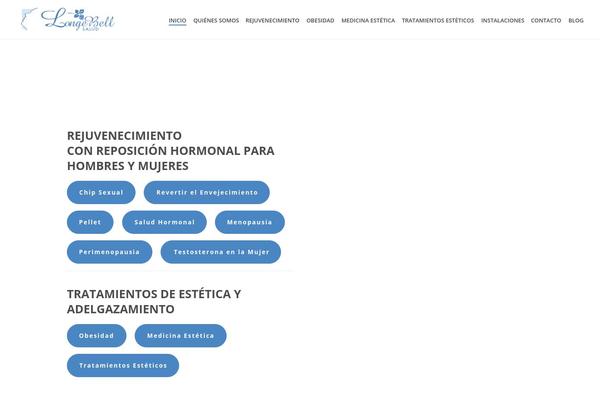 LongeBell SALUD

INICIO QUIÉNES SOMOS REJUVENECIMIENTO OBESIDAD MEDICINA ESTÉTICA TRATAMIENTOS ESTÉTICOS INSTALACIONES CONTACTO BLOG

REJUVENECIMIENTO
CON REPOSICIÓN HORMONAL PARA HOMBRES Y MUJERES

Chip Sexual
Revertir el Envejecimiento
Pellet
Salud Hormonal
Menopausia
Perimenopausia
Testosterona en la Mujer

TRATAMIENTOS DE ESTÉTICA Y ADELGAZAMIENTO

Obesidad
Medicina Estética
Tratamientos Estéticos